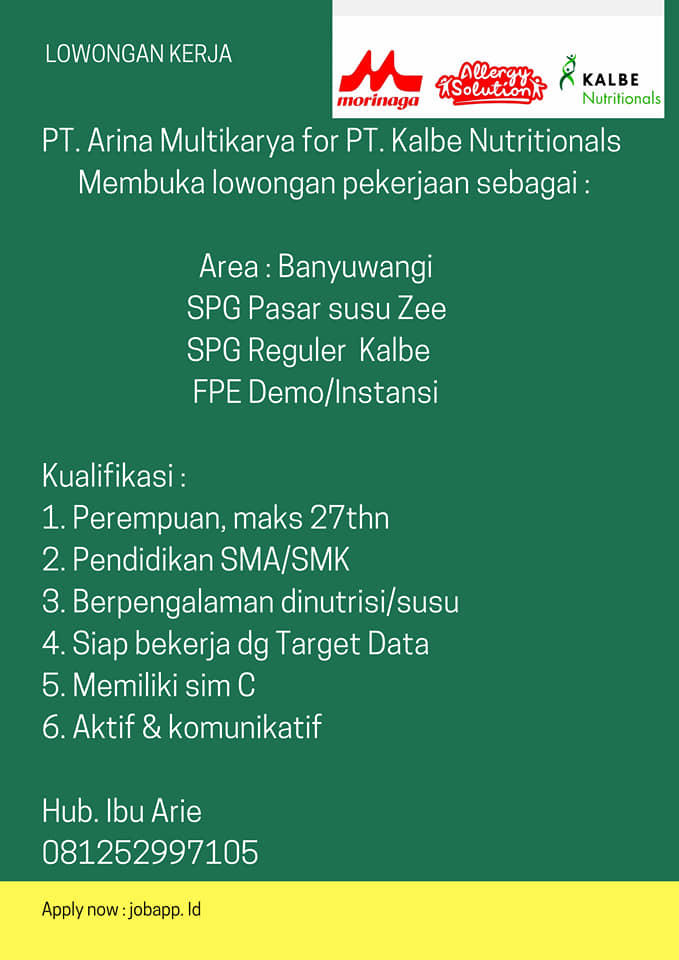 LOWONGAN KERJA

morinaga Allergy Solution KALBE Nutritionals

PT. Arina Multikarya for PT. Kalbe Nutritionals Membuka lowongan pekerjaan sebagai :

Area : Banyuwangi
SPG Pasar susu Zee
SPG Reguler Kalbe
FPE Demo/Instansi

Kualifikasi :
1. Perempuan, maks 27thn
2. Pendidikan SMA/SMK
3. Berpengalaman dinutrisi/susu
4. Siap bekerja dg Target Data
5. Memiliki sim C
6. Aktif & komunikatif

Hub. Ibu Arie
081252997105

Apply now : jobapp. Id